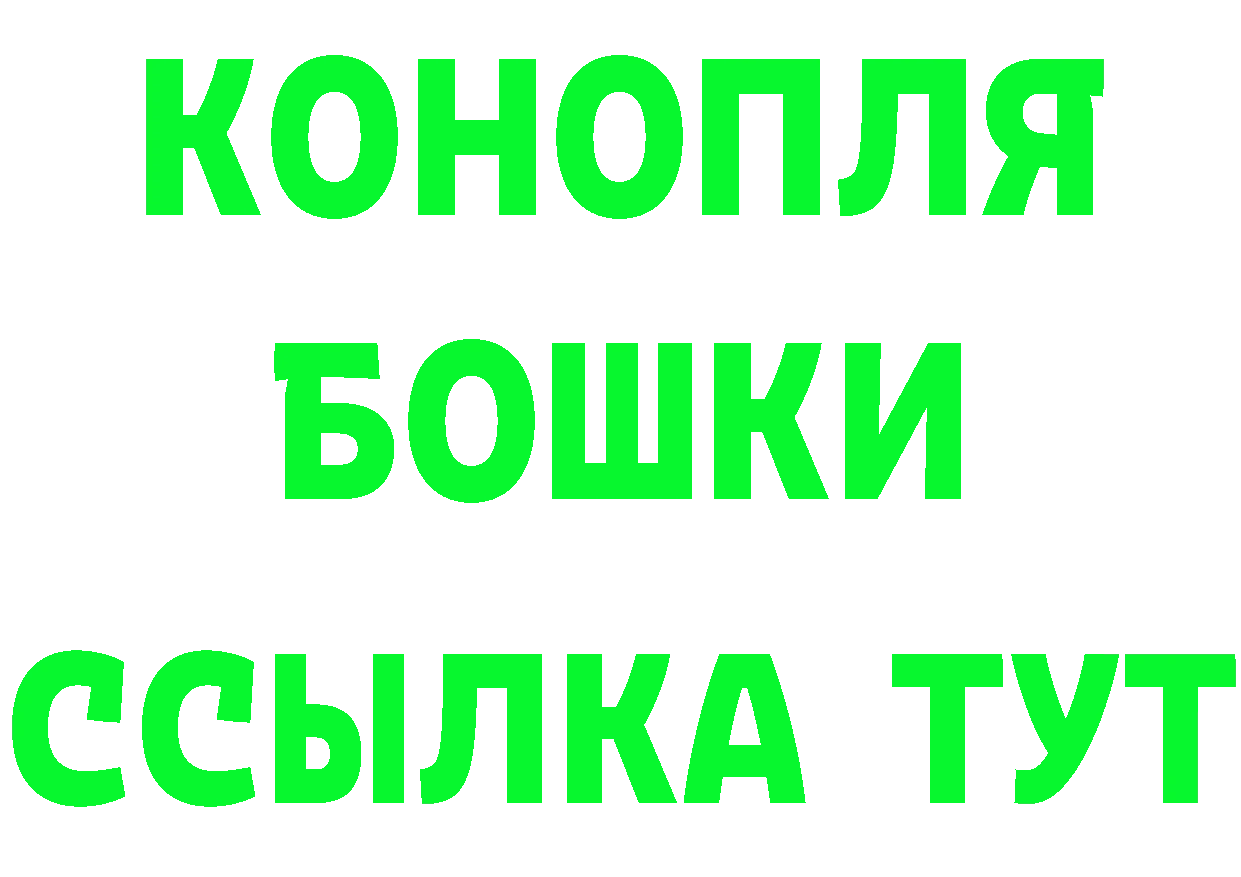 КОНОПЛЯ
БОШКИ
ССЫЛКА ТУТ